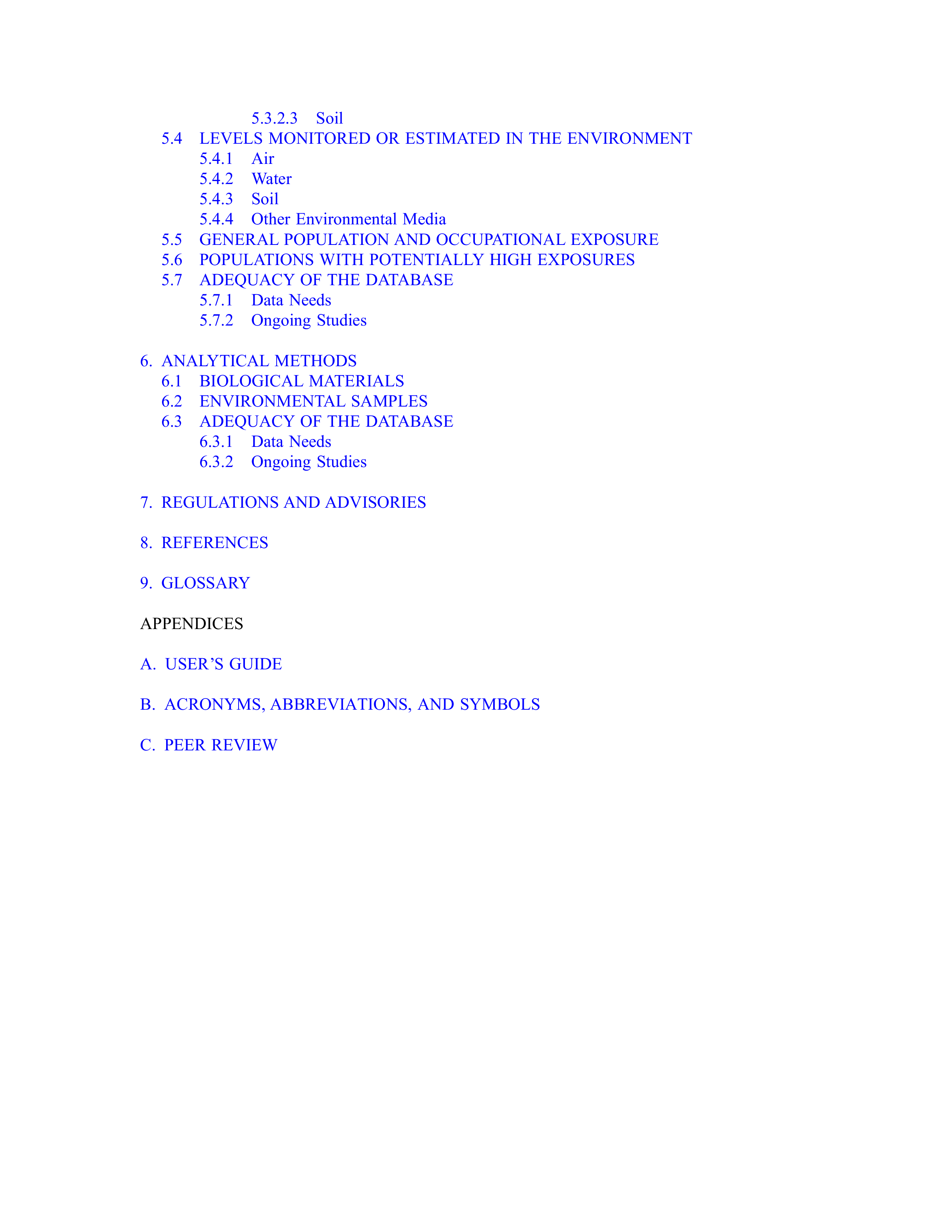 5.3.2.3 Soil
5.4 LEVELS MONITORED OR ESTIMATED IN THE ENVIRONMENT
5.4.1 Air
5.4.2 Water
5.4.3 Soil
5.4.4 Other Environmental Media
5.5 GENERAL POPULATION AND OCCUPATIONAL EXPOSURE
5.6 POPULATIONS WITH POTENTIALLY HIGH EXPOSURES
5.7 ADEQUACY OF THE DATABASE
5.7.1 Data Needs
5.7.2 Ongoing Studies

6. ANALYTICAL METHODS
6.1 BIOLOGICAL MATERIALS
6.2 ENVIRONMENTAL SAMPLES
6.3 ADEQUACY OF THE DATABASE
6.3.1 Data Needs
6.3.2 Ongoing Studies

7. REGULATIONS AND ADVISORIES

8. REFERENCES

9. GLOSSARY

APPENDICES

A. USER'S GUIDE

B. ACRONYMS, ABBREVIATIONS, AND SYMBOLS

C. PEER REVIEW